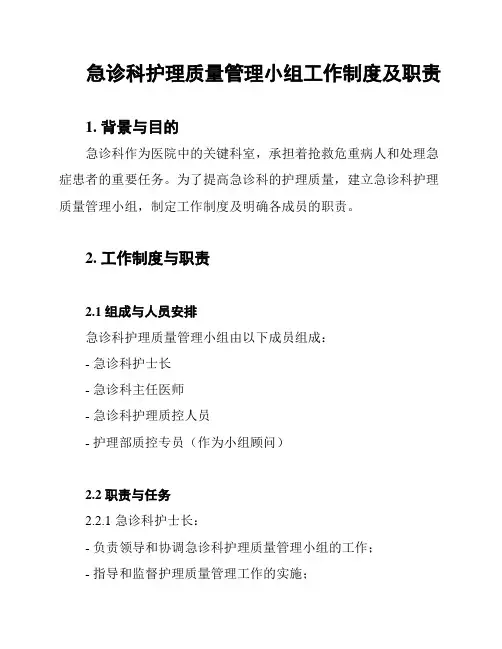 急诊科护理质量管理小组工作制度及职责

1. 背景与目的

急诊科作为医院中的关键科室，承担着抢救危重病人和处理急症患者的重要任务。为了提高急诊科的护理质量，建立急诊科护理质量管理小组，制定工作制度及明确各成员的职责。

2. 工作制度与职责

2.1 组成与人员安排

急诊科护理质量管理小组由以下成员组成：

- 急诊科护士长

- 急诊科主任医师

- 急诊科护理质控人员

- 护理部质控专员（作为小组顾问）

2.2 职责与任务

2.2.1 急诊科护士长：

- 负责领导和协调急诊科护理质量管理小组的工作；

- 指导和监督护理质量管理工作的实施；